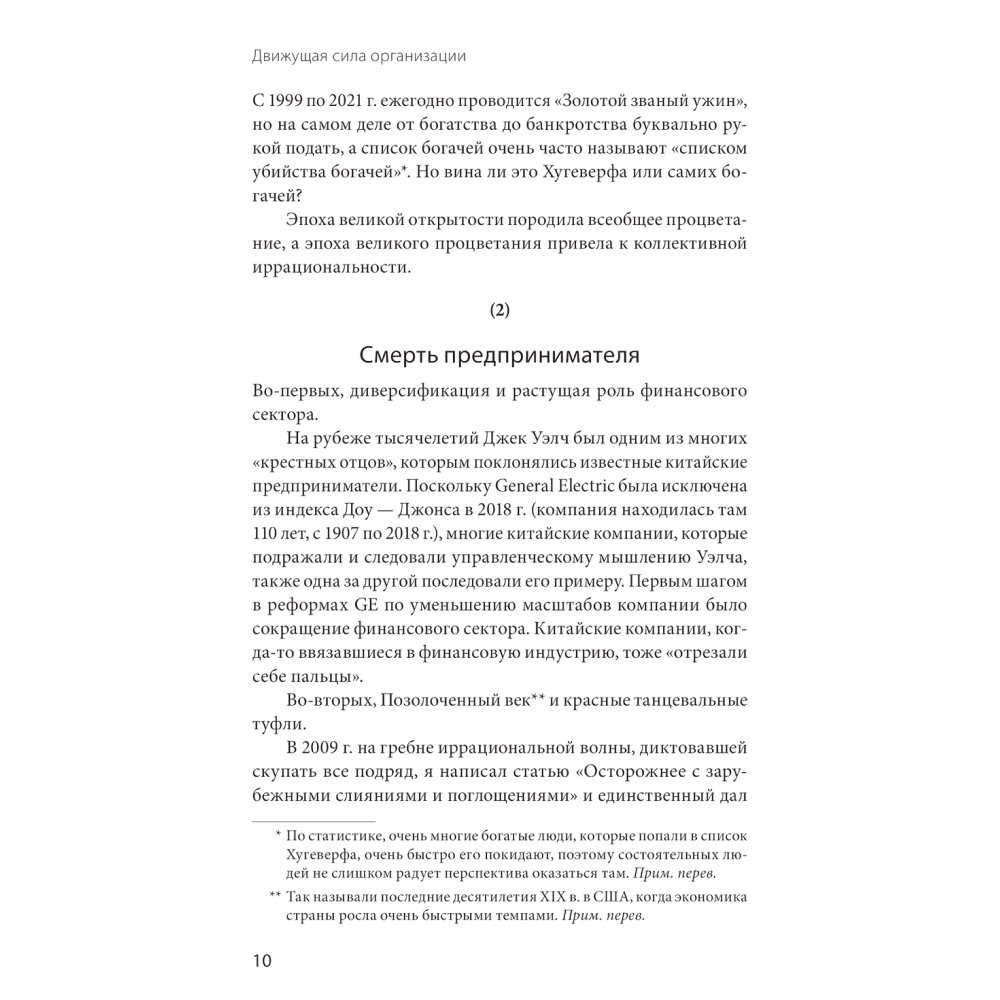 Движущая сила организации

С 1999 по 2021 г. ежегодно проводится «Золотой званый ужин», но на самом деле от богатства до банкротства буквально рукой подать, а список богачей очень часто называют «списком убийства богачей»*. Но вина ли это Хугеверфа или самих богачей?

Эпоха великой открытости породила всеобщее процветание, а эпоха великого процветания привела к коллективной иррациональности.

(2)

Смерть предпринимателя

Во-первых, диверсификация и растущая роль финансового сектора.

На рубеже тысячелетий Джек Уэлч был одним из многих «крестных отцов», которым поклонялись известные китайские предприниматели. Поскольку General Electric была исключена из индекса Доу — Джонса в 2018 г. (компания находилась там 110 лет, с 1907 по 2018 г.), многие китайские компании, которые подражали и следовали управленческому мышлению Уэлча, также одна за другой последовали его примеру. Первым шагом в реформах GE по уменьшению масштабов компании было сокращение финансового сектора. Китайские компании, когда-то ввязавшиеся в финансовую индустрию, тоже «отрезали себе пальцы».

Во-вторых, Позолоченный век** и красные танцевальные туфли.

В 2009 г. на гребне иррациональной волны, диктовавшей скупать все подряд, я написал статью «Осторожнее с зарубежными слияниями и поглощениями» и единственный дал

* По статистике, очень многие богатые люди, которые попали в список Хугеверфа, очень быстро его покидают, поэтому состоятельных людей не слишком радует перспектива оказаться там. Прим. перев.

** Так называли последние десятилетия XIX в. в США, когда экономика страны росла очень быстрыми темпами. Прим. перев.

10